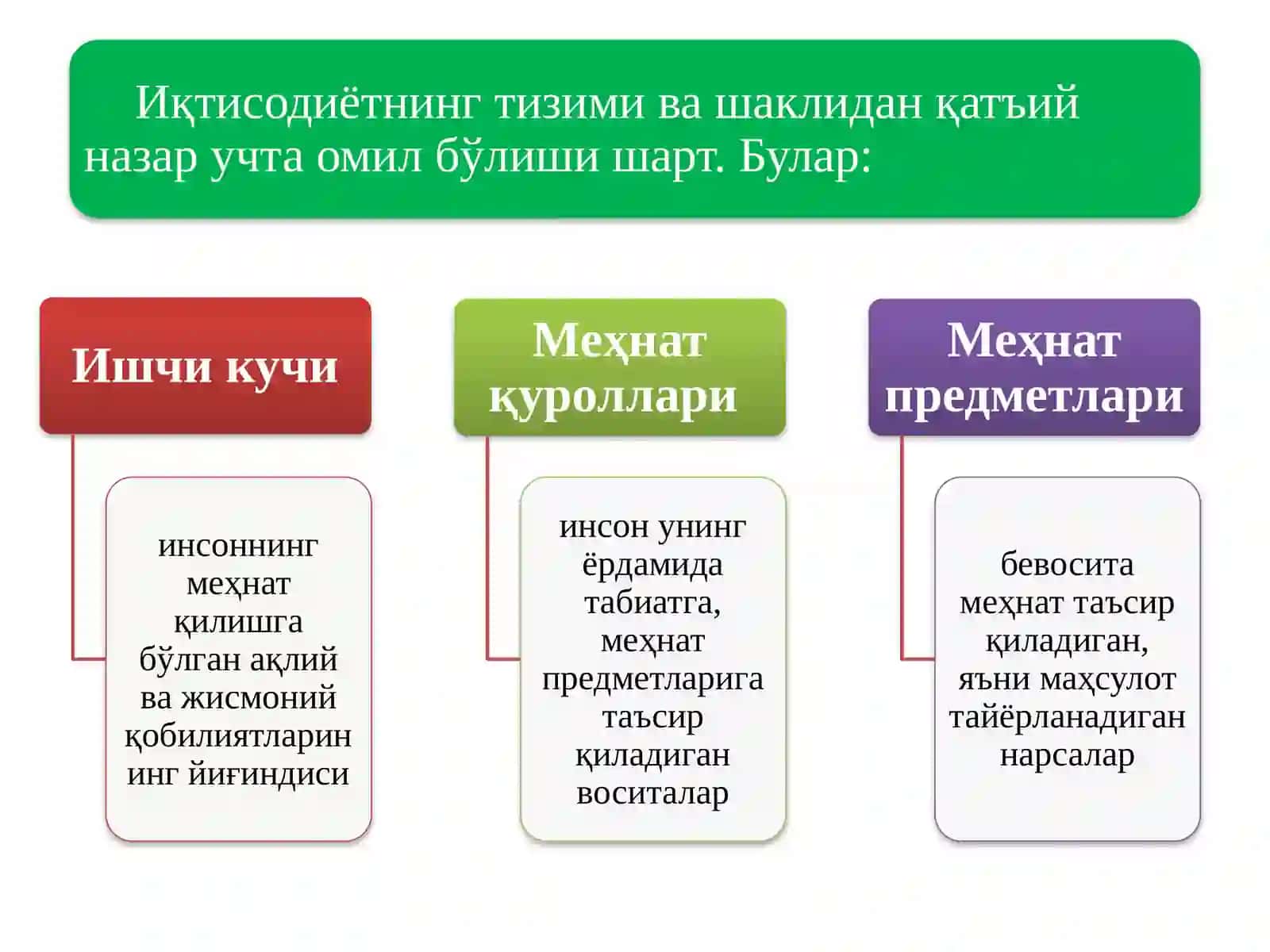 Иқтисодиётнинг тизими ва шаклидан қатъий назар учта омил бўлиши шарт. Булар:

Ишчи кучи

инсоннинг меҳнат қилишга бўлган ақлий ва жисмоний қобилиятларининг йиғиндиси

Меҳнат қуроллари

инсон унинг ёрдамида табиатга, меҳнат предметларига таъсир қиладиган воситалар

Меҳнат предметлари

бевосита меҳнат таъсир қиладиган, яъни маҳсулот тайёрланадиган нарсалар